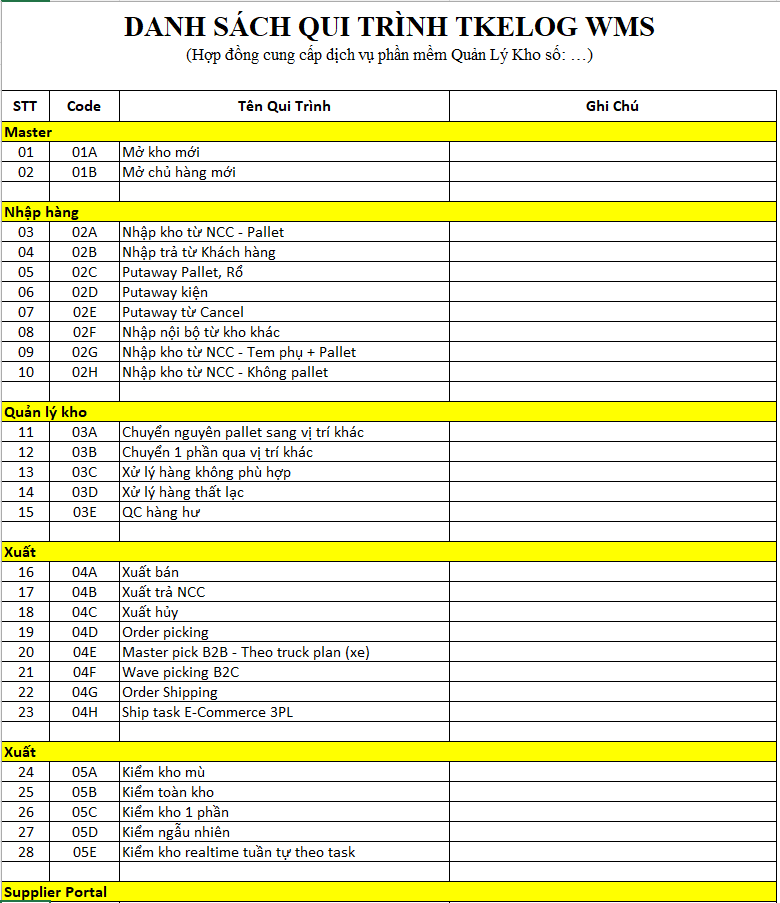 DANH SÁCH QUI TRÌNH TKELOG WMS
(Hợp đồng cung cấp dịch vụ phần mềm Quản Lý Kho số: …)

| STT | Code | Tên Qui Trình | Ghi Chú |
|---|---|---|---|
| Master | | | |
| 01 | 01A | Mở kho mới | |
| 02 | 01B | Mở chủ hàng mới | |
| | | | |
| Nhập hàng | | | |
| 03 | 02A | Nhập kho từ NCC - Pallet | |
| 04 | 02B | Nhập trả từ Khách hàng | |
| 05 | 02C | Putaway Pallet, Rổ | |
| 06 | 02D | Putaway kiện | |
| 07 | 02E | Putaway từ Cancel | |
| 08 | 02F | Nhập nội bộ từ kho khác | |
| 09 | 02G | Nhập kho từ NCC - Tem phụ + Pallet | |
| 10 | 02H | Nhập kho từ NCC - Không pallet | |
| | | | |
| Quản lý kho | | | |
| 11 | 03A | Chuyển nguyên pallet sang vị trí khác | |
| 12 | 03B | Chuyển 1 phần qua vị trí khác | |
| 13 | 03C | Xử lý hàng không phù hợp | |
| 14 | 03D | Xử lý hàng thất lạc | |
| 15 | 03E | QC hàng hư | |
| | | | |
| Xuất | | | |
| 16 | 04A | Xuất bán | |
| 17 | 04B | Xuất trả NCC | |
| 18 | 04C | Xuất hủy | |
| 19 | 04D | Order picking | |
| 20 | 04E | Master pick B2B - Theo truck plan (xe) | |
| 21 | 04F | Wave picking B2C | |
| 22 | 04G | Order Shipping | |
| 23 | 04H | Ship task E-Commerce 3PL | |
| | | | |
| Xuất | | | |
| 24 | 05A | Kiểm kho mù | |
| 25 | 05B | Kiểm toàn kho | |
| 26 | 05C | Kiểm kho 1 phần | |
| 27 | 05D | Kiểm ngẫu nhiên | |
| 28 | 05E | Kiểm kho realtime tuần tự theo task | |
| | | | |
| Supplier Portal | | | |